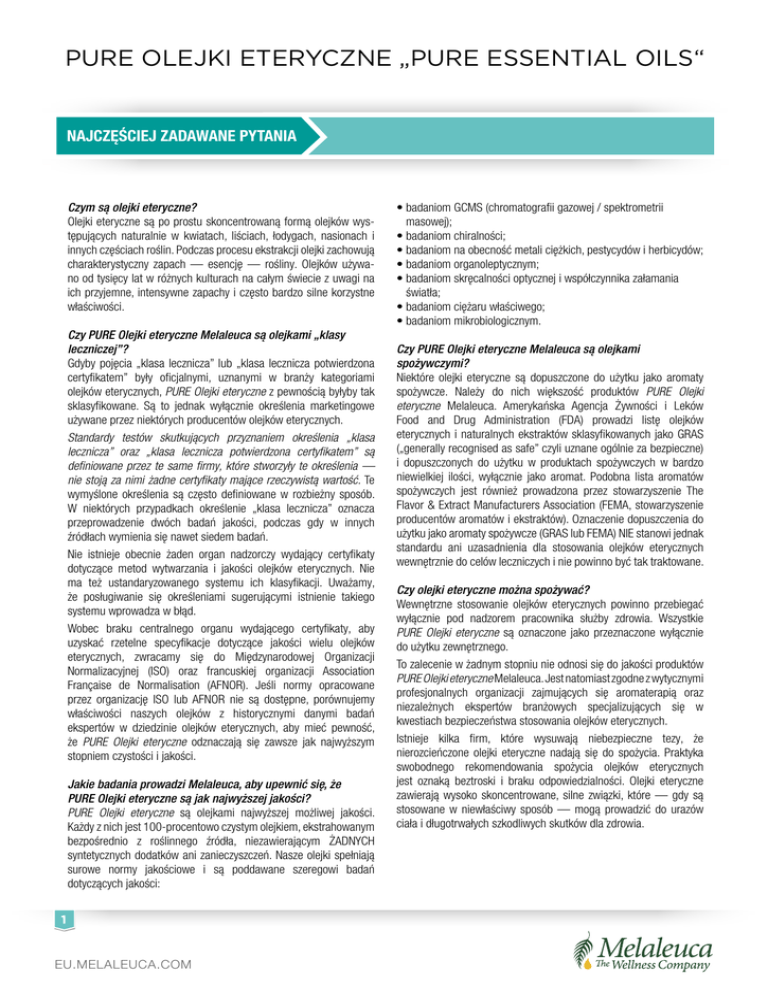 PURE OLEJKI ETERYCZNE „PURE ESSENTIAL OILS“

NAJCZĘŚCIEJ ZADAWANE PYTANIA

Czym są olejki eteryczne?
Olejki eteryczne są po prostu skoncentrowaną formą olejków występujących naturalnie w kwiatach, liściach, łodygach, nasionach i innych częściach roślin. Podczas procesu ekstrakcji olejki zachowują charakterystyczny zapach — esencję — rośliny. Olejków używano od tysięcy lat w różnych kulturach na całym świecie z uwagi na ich przyjemne, intensywne zapachy i często bardzo silne korzystne właściwości.

Czy PURE Olejki eteryczne Melaleuca są olejkami „klasy leczniczej”?
Gdyby pojęcia „klasa lecznicza” lub „klasa lecznicza potwierdzona certyfikatem” były oficjalnymi, uznanymi w branży kategoriami olejków eterycznych, PURE Olejki eteryczne z pewnością byłyby tak sklasyfikowane. Są to jednak wyłącznie określenia marketingowe używane przez niektórych producentów olejków eterycznych.

Standardy testów skutkujących przyznaniem określenia „klasa lecznicza” oraz „klasa lecznicza potwierdzona certyfikatem” są definiowane przez te same firmy, które stworzyły te określenia — nie stoją za nimi żadne certyfikaty mające rzeczywistą wartość. Te wymyślone określenia są często definiowane w rozbieżny sposób. W niektórych przypadkach określenie „klasa lecznicza” oznacza przeprowadzenie dwóch badań jakości, podczas gdy w innych źródłach wymienia się nawet siedem badań.

Nie istnieje obecnie żaden organ nadzorczy wydający certyfikaty dotyczące metod wytwarzania i jakości olejków eterycznych. Nie ma też ustandaryzowanego systemu ich klasyfikacji. Uważamy, że posługiwanie się określeniami sugerującymi istnienie takiego systemu wprowadza w błąd.

Wobec braku centralnego organu wydającego certyfikaty, aby uzyskać rzetelne specyfikacje dotyczące jakości wielu olejków eterycznych, zwracamy się do Międzynarodowej Organizacji Normalizacyjnej (ISO) oraz francuskiej organizacji Association Française de Normalisation (AFNOR). Jeśli normy opracowane przez organizację ISO lub AFNOR nie są dostępne, porównujemy właściwości naszych olejków z historycznymi danymi badań ekspertów w dziedzinie olejków eterycznych, aby mieć pewność, że PURE Olejki eteryczne odznaczają się zawsze jak najwyższym stopniem czystości i jakości.

Jakie badania prowadzi Melaleuca, aby upewnić się, że PURE Olejki eteryczne są jak najwyższej jakości?
PURE Olejki eteryczne są olejkami najwyższej możliwej jakości. Każdy z nich jest 100-procentowo czystym olejkiem, ekstrahowanym bezpośrednio z roślinnego źródła, niezawierającym ŻADNYCH syntetycznych dodatków ani zanieczyszczeń. Nasze olejki spełniają surowe normy jakościowe i są poddawane szeregowi badań dotyczących jakości:

• badaniom GCMS (chromatografii gazowej / spektrometrii masowej);
• badaniom chiralności;
• badaniom na obecność metali ciężkich, pestycydów i herbicydów;
• badaniom organoleptycznym;
• badaniom skręcalności optycznej i współczynnika załamania światła;
• badaniom ciężaru właściwego;
• badaniom mikrobiologicznym.

Czy PURE Olejki eteryczne Melaleuca są olejkami spożywczymi?
Niektóre olejki eteryczne są dopuszczone do użytku jako aromaty spożywcze. Należy do nich większość produktów PURE Olejki eteryczne Melaleuca. Amerykańska Agencja Żywności i Leków Food and Drug Administration (FDA) prowadzi listę olejków eterycznych i naturalnych ekstraktów sklasyfikowanych jako GRAS („generally recognised as safe” czyli uznane ogólnie za bezpieczne) i dopuszczonych do użytku w produktach spożywczych w bardzo niewielkiej ilości, wyłącznie jako aromat. Podobna lista aromatów spożywczych jest również prowadzona przez stowarzyszenie The Flavor & Extract Manufacturers Association (FEMA, stowarzyszenie producentów aromatów i ekstraktów). Oznaczenie dopuszczenia do użytku jako aromaty spożywcze (GRAS lub FEMA) NIE stanowi jednak standardu ani uzasadnienia dla stosowania olejków eterycznych wewnętrznie do celów leczniczych i nie powinno być tak traktowane.

Czy olejki eteryczne można spożywać?
Wewnętrzne stosowanie olejków eterycznych powinno przebiegać wyłącznie pod nadzorem pracownika służby zdrowia. Wszystkie PURE Olejki eteryczne są oznaczone jako przeznaczone wyłącznie do użytku zewnętrznego.

To zalecenie w żadnym stopniu nie odnosi się do jakości produktów PURE Olejki eteryczne Melaleuca. Jest natomiast zgodne z wytycznymi profesjonalnych organizacji zajmujących się aromaterapią oraz niezależnych ekspertów branżowych specjalizujących się w kwestiach bezpieczeństwa stosowania olejków eterycznych.

Istnieje kilka firm, które wysuwają niebezpieczne tezy, że nierozcieńczone olejki eteryczne nadają się do spożycia. Praktyka swobodnego rekomendowania spożycia olejków eterycznych jest oznaką beztroski i braku odpowiedzialności. Olejki eteryczne zawierają wysoko skoncentrowane, silne związki, które — gdy są stosowane w niewłaściwy sposób — mogą prowadzić do urazów ciała i długotrwałych szkodliwych skutków dla zdrowia.

1

EU.MELALEUCA.COM

Melaleuca
The Wellness Company